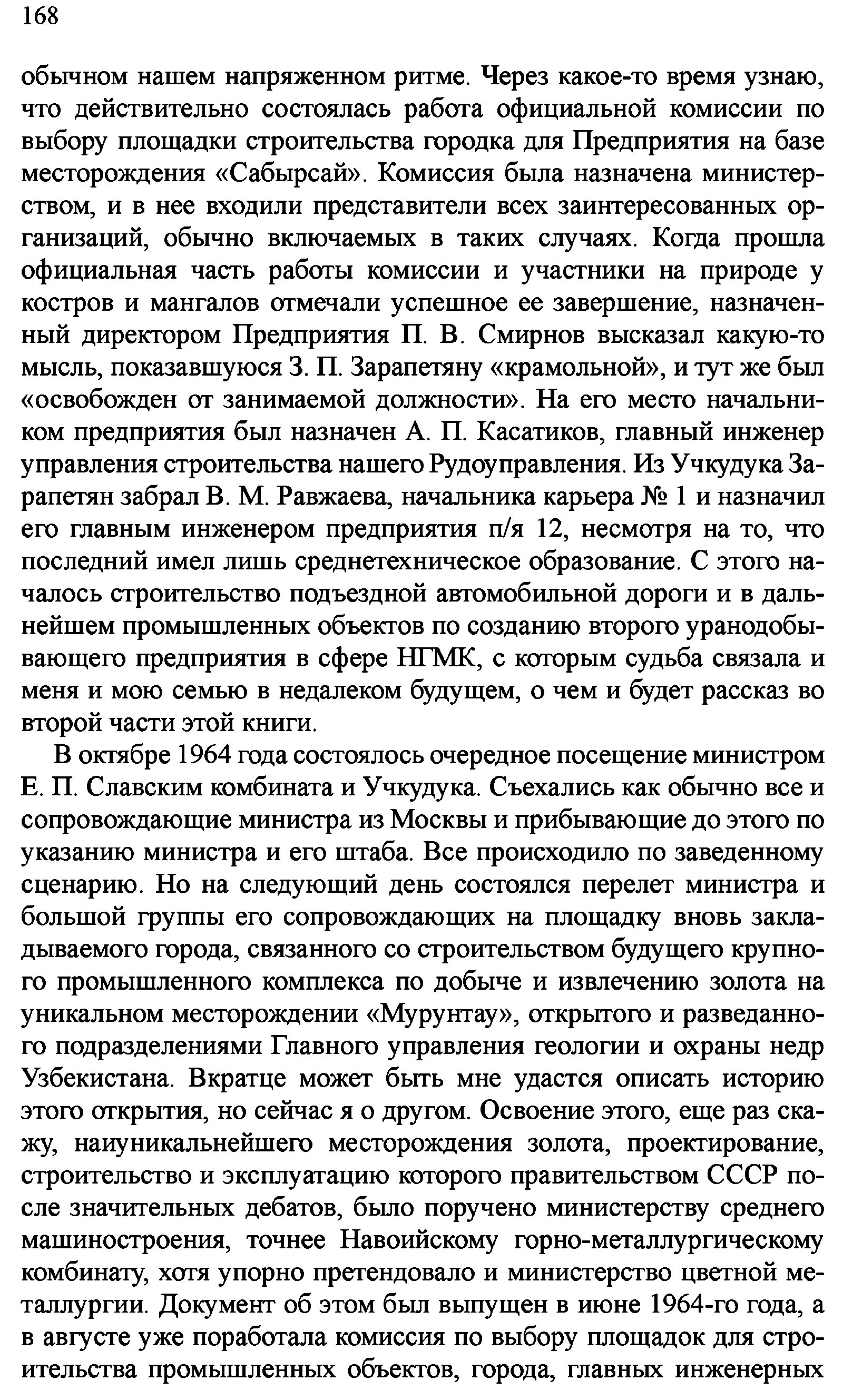 168

обычном нашем напряженном ритме. Через какое-то время узнаю, что действительно состоялась работа официальной комиссии по выбору площадки строительства городка для Предприятия на базе месторождения «Сабырсай». Комиссия была назначена министерством, и в нее входили представители всех заинтересованных организаций, обычно включаемых в таких случаях. Когда прошла официальная часть работы комиссии и участники на природе у костров и мангалов отмечали успешное ее завершение, назначенный директором Предприятия П. В. Смирнов высказал какую-то мысль, показавшуюся З. П. Зарапетяну «крамольной», и тут же был «освобожден от занимаемой должности». На его место начальником предприятия был назначен А. П. Касатиков, главный инженер управления строительства нашего Рудоуправления. Из Учкудука Зарапетян забрал В. М. Равжаева, начальника карьера № 1 и назначил его главным инженером предприятия п/я 12, несмотря на то, что последний имел лишь среднетехническое образование. С этого началось строительство подъездной автомобильной дороги и в дальнейшем промышленных объектов по созданию второго уранодобывающего предприятия в сфере НГМК, с которым судьба связала и меня и мою семью в недалеком будущем, о чем и будет рассказ во второй части этой книги.

В октябре 1964 года состоялось очередное посещение министром Е. П. Славским комбината и Учкудука. Съехались как обычно все и сопровождающие министра из Москвы и прибывающие до этого по указанию министра и его штаба. Все происходило по заведенному сценарию. Но на следующий день состоялся перелет министра и большой группы его сопровождающих на площадку вновь закладываемого города, связанного со строительством будущего крупного промышленного комплекса по добыче и извлечению золота на уникальном месторождении «Мурунтау», открытого и разведанного подразделениями Главного управления геологии и охраны недр Узбекистана. Вкратце может быть мне удастся описать историю этого открытия, но сейчас я о другом. Освоение этого, еще раз скажу, наиуникальнейшего месторождения золота, проектирование, строительство и эксплуатацию которого правительством СССР после значительных дебатов, было поручено министерству среднего машиностроения, точнее Навоийскому горно-металлургическому комбинату, хотя упорно претендовало и министерство цветной металлургии. Документ об этом был выпущен в июне 1964-го года, а в августе уже поработала комиссия по выбору площадок для строительства промышленных объектов, города, главных инженерных